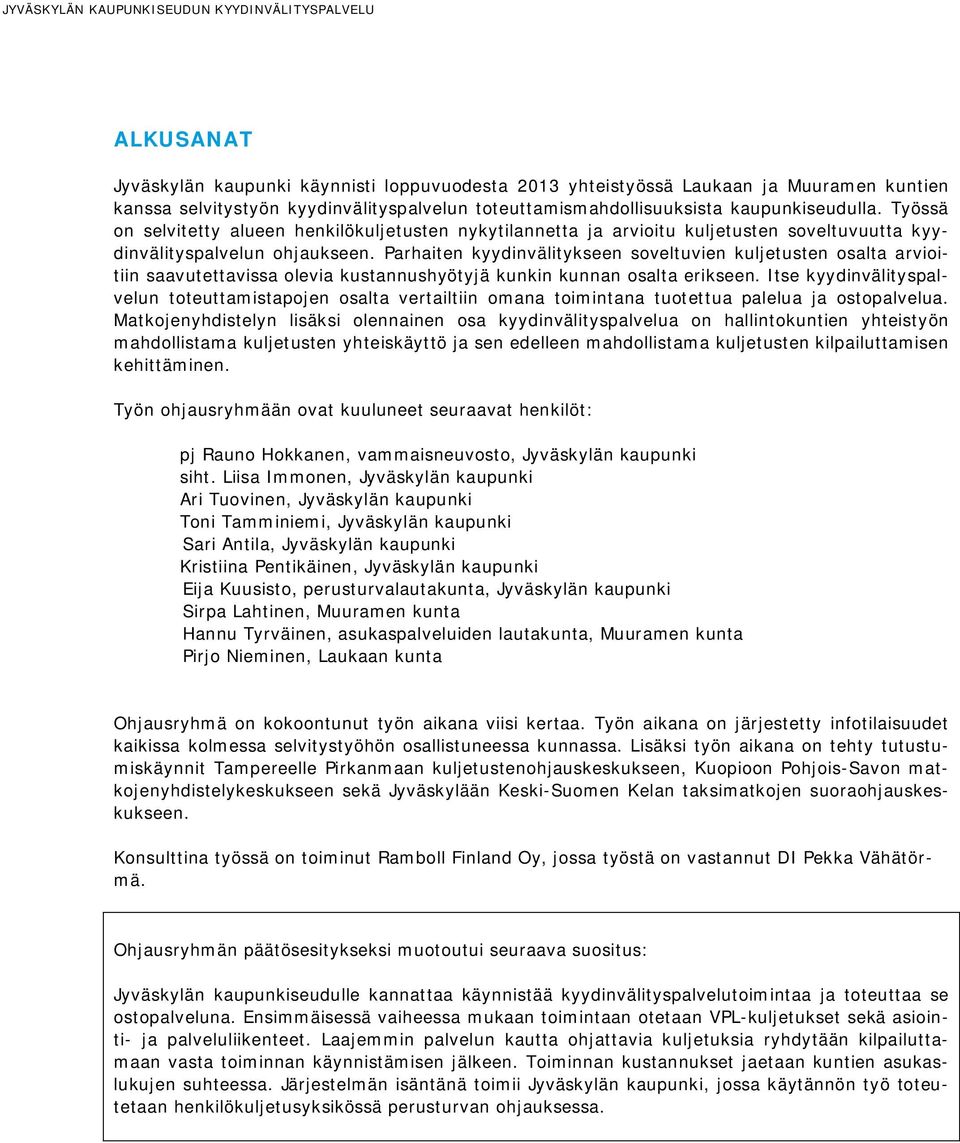 JYVÄSKYLÄN KAUPUNKISEUDUN KYYDINVÄLITYSPALVELU

ALKUSANAT

Jyväskylän kaupunki käynnisti loppuvuodesta 2013 yhteistyössä Laukaan ja Muuramen kuntien kanssa selvitystyön kyydinvälityspalvelun toteuttamismahdollisuuksista kaupunkiseudulla. Työssä on selvitetty alueen henkilökuljetusten nykytilannetta ja arvioitu kuljetusten soveltuvuutta kyydinvälityspalvelun ohjaukseen. Parhaiten kyydinvälitykseen soveltuvien kuljetusten osalta arvioitiin saavutettavissa olevia kustannushyötyjä kunkin kunnan osalta erikseen. Itse kyydinvälityspalvelun toteuttamistapojen osalta vertailtiin omana toimintana tuotettua palelua ja ostopalvelua. Matkojenyhdistelyn lisäksi olennainen osa kyydinvälityspalvelua on hallintokuntien yhteistyön mahdollistama kuljetusten yhteiskäyttö ja sen edelleen mahdollistama kuljetusten kilpailuttamisen kehittäminen.

Työn ohjausryhmään ovat kuuluneet seuraavat henkilöt:

pj Rauno Hokkanen, vammaisneuvosto, Jyväskylän kaupunki
siht. Liisa Immonen, Jyväskylän kaupunki
Ari Tuovinen, Jyväskylän kaupunki
Toni Tamminiemi, Jyväskylän kaupunki
Sari Antila, Jyväskylän kaupunki
Kristiina Pentikäinen, Jyväskylän kaupunki
Eija Kuusisto, perusturvalautakunta, Jyväskylän kaupunki
Sirpa Lahtinen, Muuramen kunta
Hannu Tyrväinen, asukaspalveluiden lautakunta, Muuramen kunta
Pirjo Nieminen, Laukaan kunta

Ohjausryhmä on kokoontunut työn aikana viisi kertaa. Työn aikana on järjestetty infotilaisuudet kaikissa kolmessa selvitystyöhön osallistuneessa kunnassa. Lisäksi työn aikana on tehty tutustumiskäynnit Tampereelle Pirkanmaan kuljetustenohjauskeskukseen, Kuopioon Pohjois-Savon matkojenyhdistelykeskukseen sekä Jyväskylään Keski-Suomen Kelan taksimatkojen suoraohjauskeskukseen.

Konsulttina työssä on toiminut Ramboll Finland Oy, jossa työstä on vastannut DI Pekka Vähätörmä.

Ohjausryhmän päätösesitykseksi muotoutui seuraava suositus:

Jyväskylän kaupunkiseudulle kannattaa käynnistää kyydinvälityspalvelutoimintaa ja toteuttaa se ostopalveluna. Ensimmäisessä vaiheessa mukaan toimintaan otetaan VPL-kuljetukset sekä asiointi- ja palveluliikenteet. Laajemmin palvelun kautta ohjattavia kuljetuksia ryhdytään kilpailuttamaan vasta toiminnan käynnistämisen jälkeen. Toiminnan kustannukset jaetaan kuntien asukaslukujen suhteessa. Järjestelmän isäntänä toimii Jyväskylän kaupunki, jossa käytännön työ toteutetaan henkilökuljetusyksikössä perusturvan ohjauksessa.